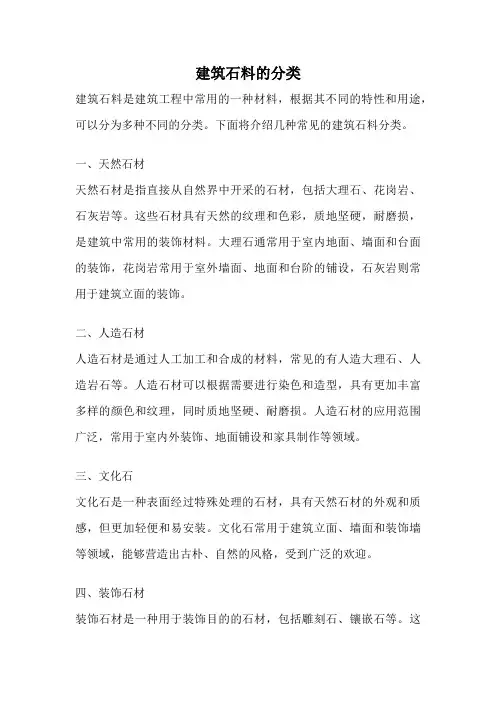 建筑石料的分类

建筑石料是建筑工程中常用的一种材料，根据其不同的特性和用途，可以分为多种不同的分类。下面将介绍几种常见的建筑石料分类。

一、天然石材

天然石材是指直接从自然界中开采的石材，包括大理石、花岗岩、石灰岩等。这些石材具有天然的纹理和色彩，质地坚硬，耐磨损，是建筑中常用的装饰材料。大理石通常用于室内地面、墙面和台面的装饰，花岗岩常用于室外墙面、地面和台阶的铺设，石灰岩则常用于建筑立面的装饰。

二、人造石材

人造石材是通过人工加工和合成的材料，常见的有人造大理石、人造岩石等。人造石材可以根据需要进行染色和造型，具有更加丰富多样的颜色和纹理，同时质地坚硬、耐磨损。人造石材的应用范围广泛，常用于室内外装饰、地面铺设和家具制作等领域。

三、文化石

文化石是一种表面经过特殊处理的石材，具有天然石材的外观和质感，但更加轻便和易安装。文化石常用于建筑立面、墙面和装饰墙等领域，能够营造出古朴、自然的风格，受到广泛的欢迎。

四、装饰石材

装饰石材是一种用于装饰目的的石材，包括雕刻石、镶嵌石等。这